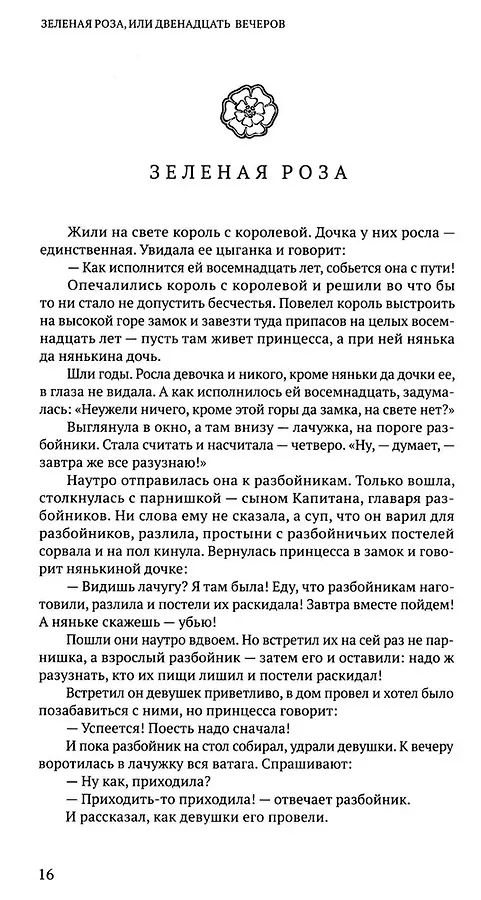 ЗЕЛЕНАЯ РОЗА, ИЛИ ДВЕНАДЦАТЬ ВЕЧЕРОВ

ЗЕЛЕНАЯ РОЗА

Жили на свете король с королевой. Дочка у них росла — единственная. Увидала ее цыганка и говорит:

— Как исполнится ей восемнадцать лет, собьется она с пути!

Опечалились король с королевой и решили во что бы то ни стало не допустить бесчестья. Повелел король выстроить на высокой горе замок и завезти туда припасов на целых восемнадцать лет — пусть там живет принцесса, а при ней нянька да нянькина дочь.

Шли годы. Росла девочка и никого, кроме няньки да дочки ее, в глаза не видала. А как исполнилось ей восемнадцать, задумалась: «Неужели ничего, кроме этой горы да замка, на свете нет?»

Выглянула в окно, а там внизу — лачужка, на пороге разбойники. Стала считать и насчитала — четверо. «Ну, — думает, — завтра же все разузнаю!»

Наутро отправилась она к разбойникам. Только вошла, столкнулась с парнишкой — сыном Капитана, главаря разбойников. Ни слова ему не сказала, а суп, что он варил для разбойников, разлила, простыни с разбойничьих постелей сорвала и на пол кинула. Вернулась принцесса в замок и говорит нянькиной дочке:

— Видишь лачугу? Я там была! Еду, что разбойникам наготовили, разлила и постели их раскидала! Завтра вместе пойдем! А няньке скажешь — убью!

Пошли они наутро вдвоем. Но встретил их на сей раз не парнишка, а взрослый разбойник — затем его и оставили: надо ж разузнать, кто их пищи лишил и постели раскидал!

Встретил он девушек приветливо, в дом провел и хотел было позабавиться с ними, но принцесса говорит:

— Успеется! Поесть надо сначала!

И пока разбойник на стол собирал, удрали девушки. К вечеру воротилась в лачужку вся ватага. Спрашивают:

— Ну как, приходила?

— Приходить-то приходила! — отвечает разбойник.

И рассказал, как девушки его провели.

16